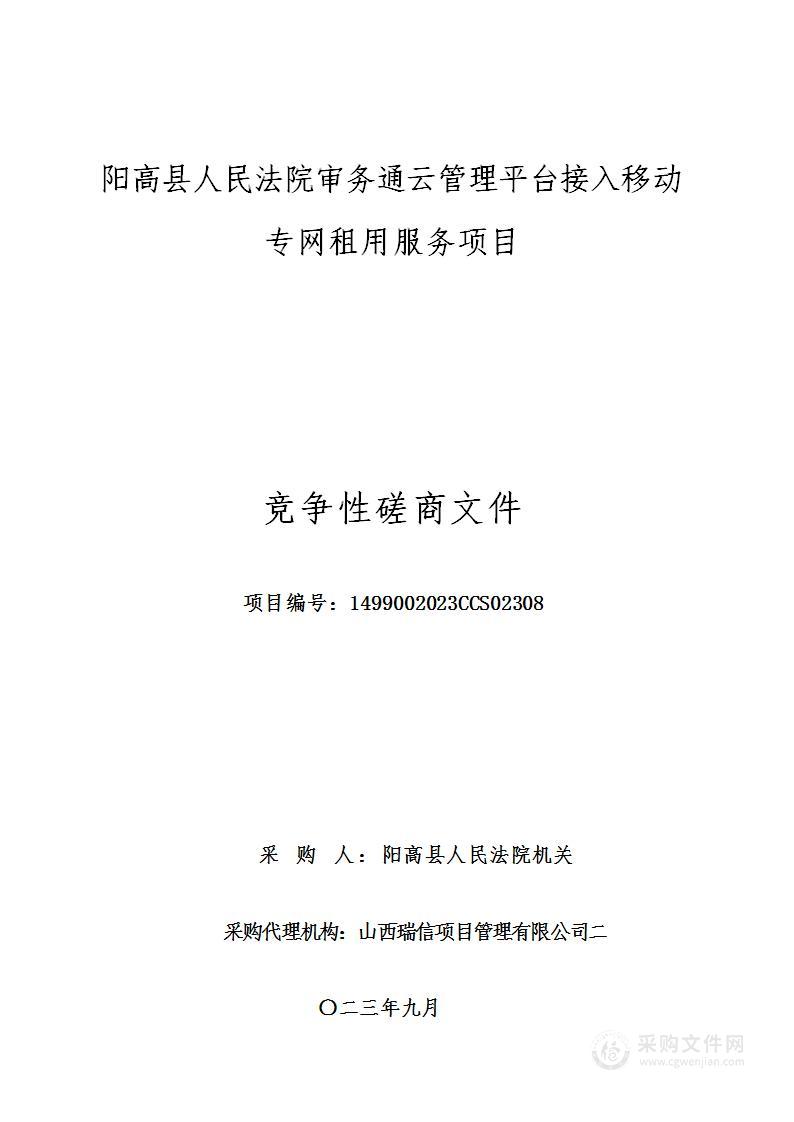 阳高县人民法院审务通云管理平台接入移动专网租用服务项目

竞争性磋商文件

项目编号：1499002023CCS02308

采 购 人：阳高县人民法院机关

采购代理机构：山西瑞信项目管理有限公司二

〇二三年九月

采购文件网
www.cgwenjian.com